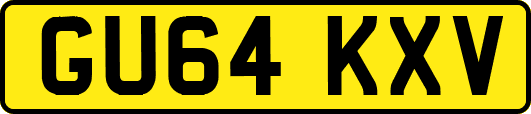 GU64 KXV